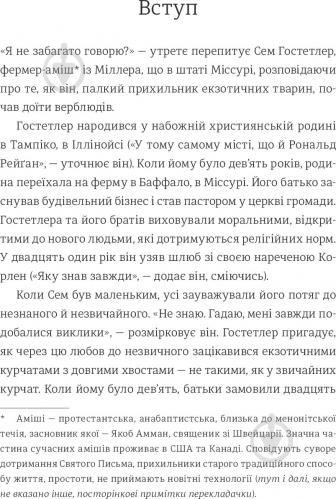 Вступ

«Я не забагато говорю?» — утретє перепитує Сем Гостетлер, фермер-аміш* із Міллера, що в штаті Міссурі, розповідаючи про те, як він, палкий прихильник екзотичних тварин, почав доїти верблюдів.

Гостетлер народився у набожній християнській родині в Тампіко, в Іллінойсі («У тому самому місті, що й Рональд Рейґан», — уточнює він). Коли йому було дев'ять років, родина переїхала на ферму в Баффало, в Міссурі. Його батько заснував будівельний бізнес і став пастором у церкві громади. Гостетлера та його братів виховували моральними, відкритими до нового людьми, які дотримуються релігійних норм. У двадцять один рік він узяв шлюб зі своєю нареченою Корлен («Яку знав завжди», — додає він, сміючись).

Коли Сем був маленьким, усі зауважували його потяг до незнаного й незвичайного. «Не знаю. Гадаю, мені завжди подобалися виклики», — розмірковує він. Гостетлер пригадує, як через цю любов до незвичного зацікавився екзотичними курчатами з довгими хвостами — не такими, як у звичайних курчат. Коли йому було дев'ять, батьки замовили двадцять

* Аміші — протестантська, анабаптистська, близька до менонітської течія, засновник якої — Якоб Амман, священик зі Швейцарії. Значна частина сучасних амішів проживає в США та Канаді. Сповідують суворе дотримання Святого Письма, прихильники старого традиційного способу життя, простоти, не приймають новітні технології (тут і далі, якщо не вказано інше, посторінкові примітки перекладачки).